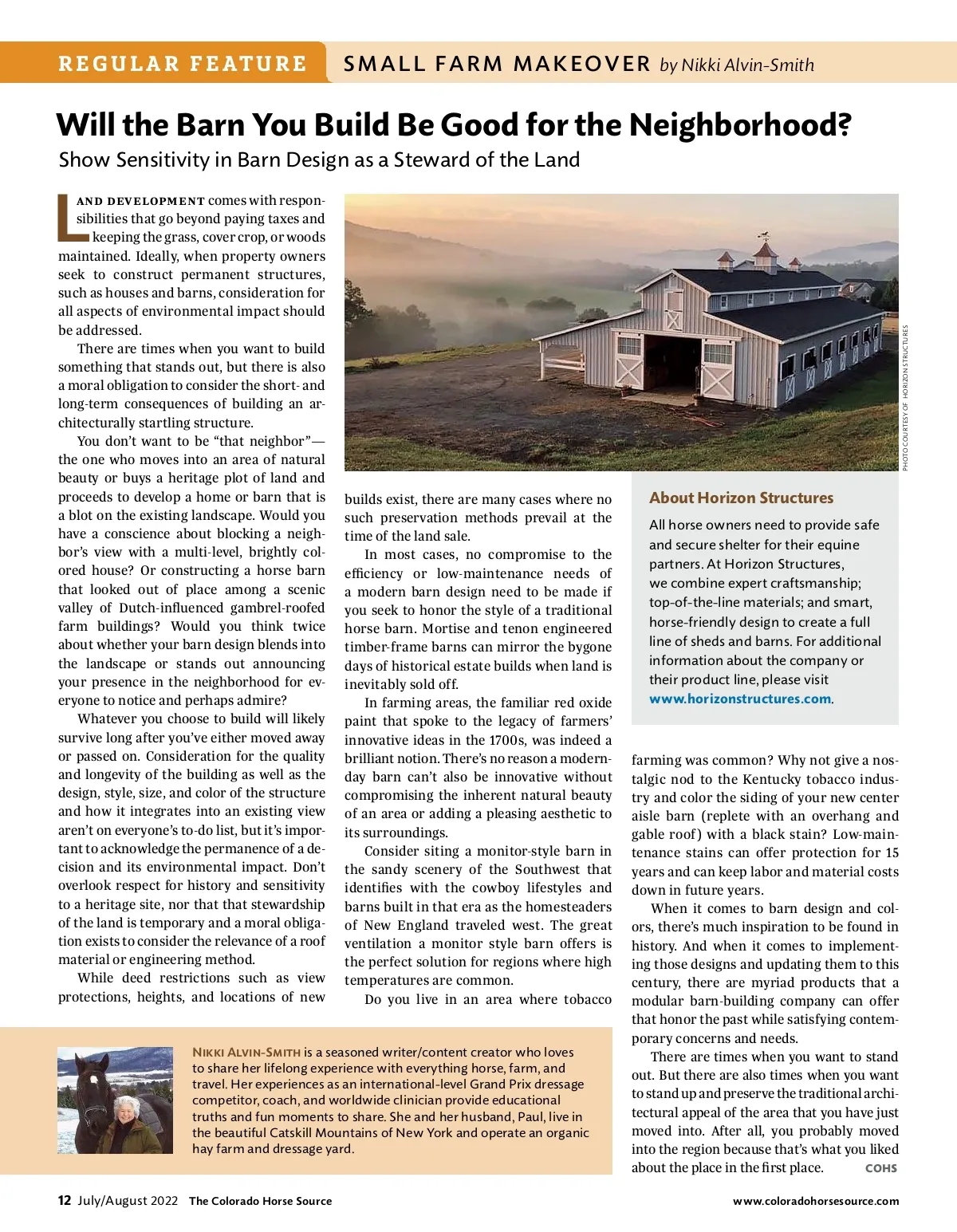 REGULAR FEATURE SMALL FARM MAKEOVER by Nikki Alvin-Smith

Will the Barn You Build Be Good for the Neighborhood?

Show Sensitivity in Barn Design as a Steward of the Land

LAND DEVELOPMENT comes with responsibilities that go beyond paying taxes and keeping the grass, cover crop, or woods maintained. Ideally, when property owners seek to construct permanent structures, such as houses and barns, consideration for all aspects of environmental impact should be addressed.

There are times when you want to build something that stands out, but there is also a moral obligation to consider the short- and long-term consequences of building an architecturally startling structure.

You don't want to be "that neighbor"—the one who moves into an area of natural beauty or buys a heritage plot of land and proceeds to develop a home or barn that is a blot on the existing landscape. Would you have a conscience about blocking a neighbor's view with a multi-level, brightly colored house? Or constructing a horse barn that looked out of place among a scenic valley of Dutch-influenced gambrel-roofed farm buildings? Would you think twice about whether your barn design blends into the landscape or stands out announcing your presence in the neighborhood for everyone to notice and perhaps admire?

Whatever you choose to build will likely survive long after you've either moved away or passed on. Consideration for the quality and longevity of the building as well as the design, style, size, and color of the structure and how it integrates into an existing view aren't on everyone's to-do list, but it's important to acknowledge the permanence of a decision and its environmental impact. Don't overlook respect for history and sensitivity to a heritage site, nor that that stewardship of the land is temporary and a moral obligation exists to consider the relevance of a roof material or engineering method.

While deed restrictions such as view protections, heights, and locations of new builds exist, there are many cases where no such preservation methods prevail at the time of the land sale.

In most cases, no compromise to the efficiency or low-maintenance needs of a modern barn design need to be made if you seek to honor the style of a traditional horse barn. Mortise and tenon engineered timber-frame barns can mirror the bygone days of historical estate builds when land is inevitably sold off.

In farming areas, the familiar red oxide paint that spoke to the legacy of farmers' innovative ideas in the 1700s, was indeed a brilliant notion. There's no reason a modern-day barn can't also be innovative without compromising the inherent natural beauty of an area or adding a pleasing aesthetic to its surroundings.

Consider siting a monitor-style barn in the sandy scenery of the Southwest that identifies with the cowboy lifestyles and barns built in that era as the homesteaders of New England traveled west. The great ventilation a monitor style barn offers is the perfect solution for regions where high temperatures are common.

Do you live in an area where tobacco farming was common? Why not give a nostalgic nod to the Kentucky tobacco industry and color the siding of your new center aisle barn (replete with an overhang and gable roof) with a black stain? Low-maintenance stains can offer protection for 15 years and can keep labor and material costs down in future years.

When it comes to barn design and colors, there's much inspiration to be found in history. And when it comes to implementing those designs and updating them to this century, there are myriad products that a modular barn-building company can offer that honor the past while satisfying contemporary concerns and needs.

There are times when you want to stand out. But there are also times when you want to stand up and preserve the traditional architectural appeal of the area that you have just moved into. After all, you probably moved into the region because that's what you liked about the place in the first place. COHS

PHOTO COURTESY OF HORIZON STRUCTURES

About Horizon Structures

All horse owners need to provide safe and secure shelter for their equine partners. At Horizon Structures, we combine expert craftsmanship; top-of-the-line materials; and smart, horse-friendly design to create a full line of sheds and barns. For additional information about the company or their product line, please visit www.horizonstructures.com.

NIKKI ALVIN-SMITH is a seasoned writer/content creator who loves to share her lifelong experience with everything horse, farm, and travel. Her experiences as an international-level Grand Prix dressage competitor, coach, and worldwide clinician provide educational truths and fun moments to share. She and her husband, Paul, live in the beautiful Catskill Mountains of New York and operate an organic hay farm and dressage yard.

12 July/August 2022 The Colorado Horse Source www.coloradohorsesource.com